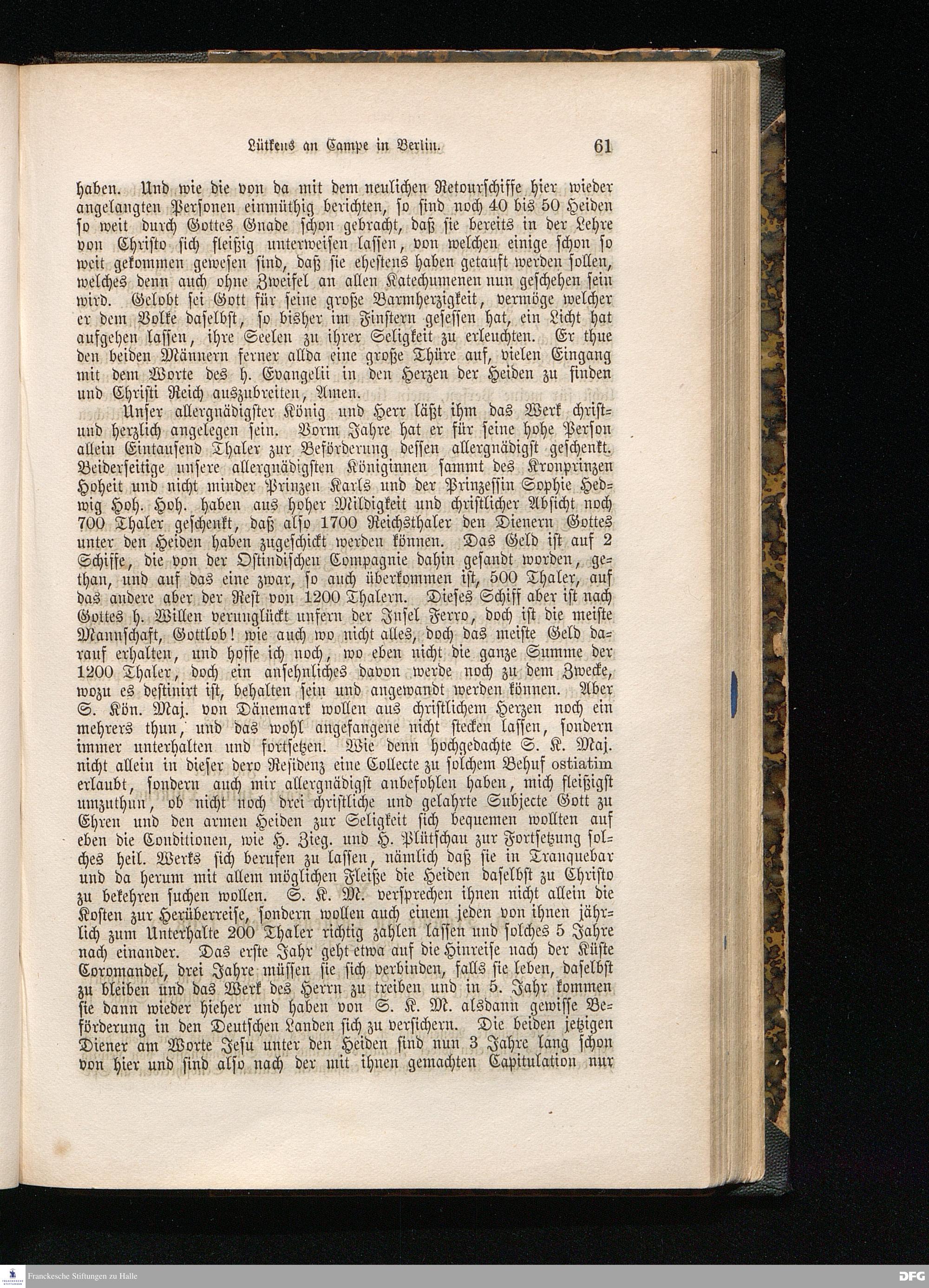 Lütkens an Campe in Berlin. 61

haben. Und wie die von da mit dem neulichen Retourschiffe hier wieder angelangten Personen einmüthig berichten, so sind noch 40 bis 50 Heiden so weit durch Gottes Gnade schon gebracht, daß sie bereits in der Lehre von Christo sich fleißig unterweisen lassen, von welchen einige schon so weit gekommen gewesen sind, daß sie ehestens haben getauft werden sollen, welches denn auch ohne Zweifel an allen Katechumenen nun geschehen sein wird. Gelobt sei Gott für seine große Barmherzigkeit, vermöge welcher er dem Volke daselbst, so bisher im Finstern gesessen hat, ein Licht hat aufgehen lassen, ihre Seelen zu ihrer Seligkeit zu erleuchten. Er thue den beiden Männern ferner allda eine große Thüre auf, vielen Eingang mit dem Worte des h. Evangelii in den Herzen der Heiden zu finden und Christi Reich auszubreiten, Amen.

Unser allergnädigster König und Herr läßt ihm das Werk christ- und herzlich angelegen sein. Vorm Jahre hat er für seine hohe Person allein Eintausend Thaler zur Beförderung dessen allergnädigst geschenkt. Beiderseitige unsere allergnädigsten Königinnen sammt des Kronprinzen Hoheit und nicht minder Prinzen Karls und der Prinzessin Sophie Hedwig Hoh. Hoh. haben aus hoher Mildigkeit und christlicher Absicht noch 700 Thaler geschenkt, daß also 1700 Reichsthaler den Dienern Gottes unter den Heiden haben zugeschickt werden können. Das Geld ist auf 2 Schiffe, die von der Ostindischen Compagnie dahin gesandt worden, gethan, und auf das eine zwar, so auch überkommen ist, 500 Thaler, auf das andere aber der Rest von 1200 Thalern. Dieses Schiff aber ist nach Gottes h. Willen verunglückt unfern der Insel Ferro, doch ist die meiste Mannschaft, Gottlob! wie auch wo nicht alles, doch das meiste Geld darauf erhalten, und hoffe ich noch, wo eben nicht die ganze Summe der 1200 Thaler, doch ein ansehnliches davon werde noch zu dem Zwecke, wozu es destinirt ist, behalten sein und angewandt werden können. Aber S. Kön. Maj. von Dänemark wollen aus christlichem Herzen noch ein mehrers thun, und das wohl angefangene nicht stecken lassen, sondern immer unterhalten und fortsetzen. Wie denn hochgedachte S. K. Maj. nicht allein in dieser dero Residenz eine Collecte zu solchem Behuf ostiatim erlaubt, sondern auch mir allergnädigst anbefohlen haben, mich fleißigst umzuthun, ob nicht noch drei christliche und gelahrte Subjecte Gott zu Ehren und den armen Heiden zur Seligkeit sich bequemen wollten auf eben die Conditionen, wie H. Zieg. und H. Plütschau zur Fortsetzung solches heil. Werks sich berufen zu lassen, nämlich daß sie in Tranquebar und da herum mit allem möglichen Fleiße die Heiden daselbst zu Christo zu bekehren suchen wollen. S. K. M. versprechen ihnen nicht allein die Kosten zur Herüberreise, sondern wollen auch einem jeden von ihnen jährlich zum Unterhalte 200 Thaler richtig zahlen lassen und solches 5 Jahre nach einander. Das erste Jahr geht etwa auf die Hinreise nach der Küste Coromandel, drei Jahre müssen sie sich verbinden, falls sie leben, daselbst zu bleiben und das Werk des Herrn zu treiben und in 5. Jahr kommen sie dann wieder hieher und haben von S. K. M. alsdann gewisse Beförderung in den Deutschen Landen sich zu versichern. Die beiden jetzigen Diener am Worte Jesu unter den Heiden sind nun 3 Jahre lang schon von hier und sind also nach der mit ihnen gemachten Capitulation nur

Franckesche Stiftungen zu Halle
DFG